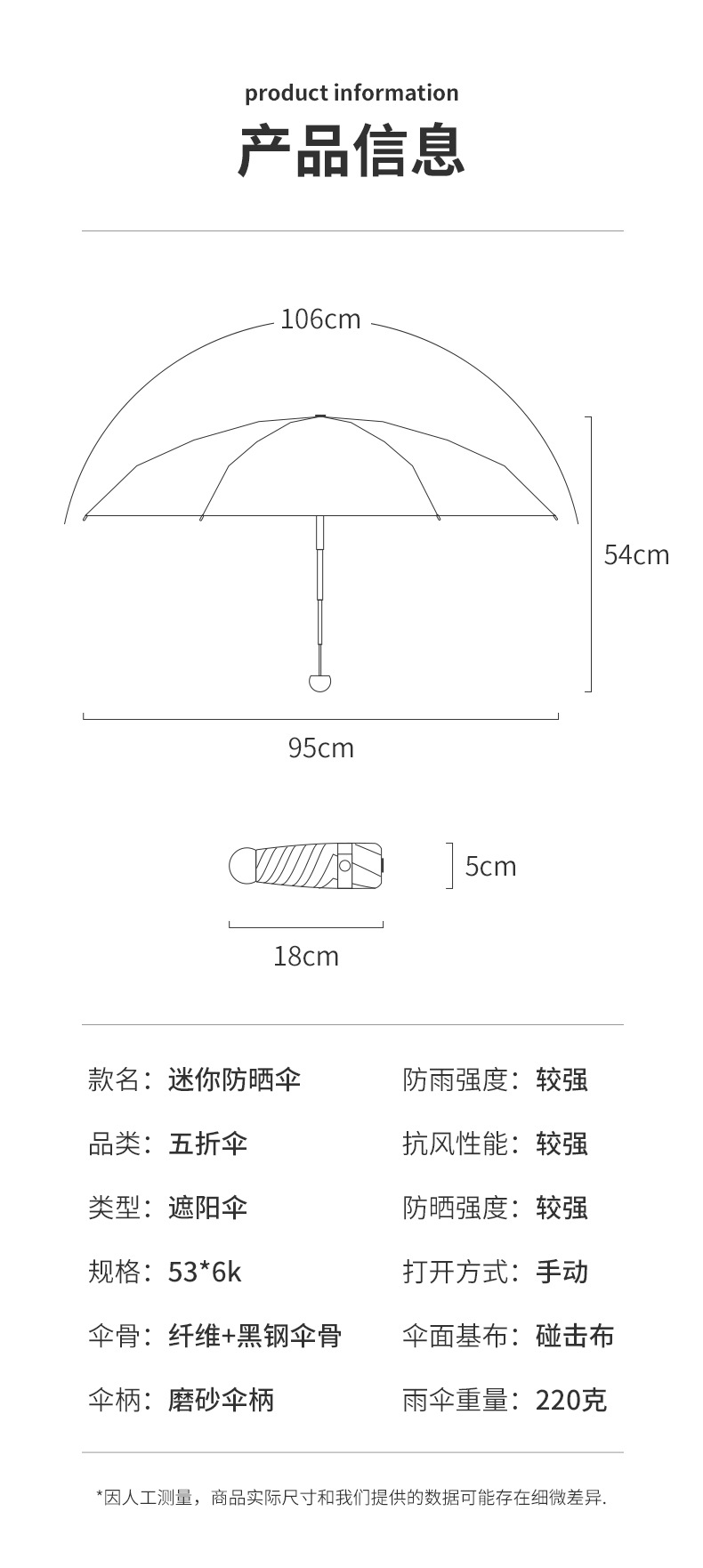 product information
产品信息

106cm
54cm
95cm
5cm
18cm

款名：迷你防晒伞
品类：五折伞
类型：遮阳伞
规格：53*6k
伞骨：纤维+黑钢伞骨
伞柄：磨砂伞柄

防雨强度：较强
抗风性能：较强
防晒强度：较强
打开方式：手动
伞面基布：碰击布
雨伞重量：220克

*因人工测量，商品实际尺寸和我们提供的数据可能存在细微差异.